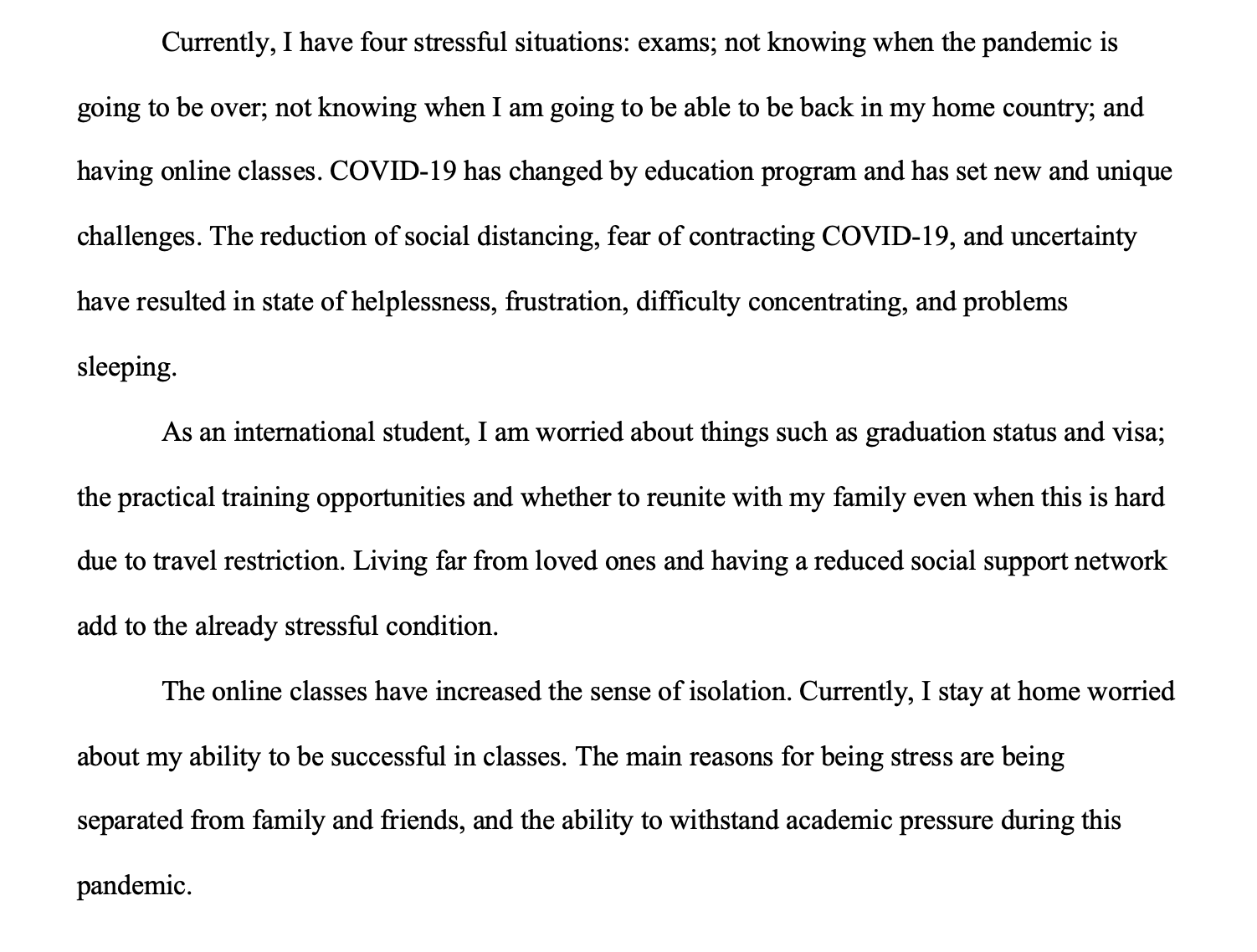 Currently, I have four stressful situations: exams; not knowing when the pandemic is going to be over; not knowing when I am going to be able to be back in my home country; and having online classes. COVID-19 has changed by education program and has set new and unique challenges. The reduction of social distancing, fear of contracting COVID-19, and uncertainty have resulted in state of helplessness, frustration, difficulty concentrating, and problems sleeping.

As an international student, I am worried about things such as graduation status and visa; the practical training opportunities and whether to reunite with my family even when this is hard due to travel restriction. Living far from loved ones and having a reduced social support network add to the already stressful condition.

The online classes have increased the sense of isolation. Currently, I stay at home worried about my ability to be successful in classes. The main reasons for being stress are being separated from family and friends, and the ability to withstand academic pressure during this pandemic.